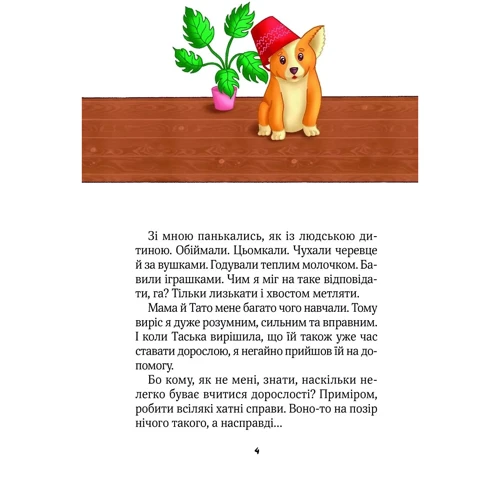 Зі мною панькались, як із людською дитиною. Обіймали. Цьомкали. Чухали черевце й за вушками. Годували теплим молочком. Бавили іграшками. Чим я міг на таке відповідати, га? Тільки лизькати і хвостом метляти.

Мама й Тато мене багато чого навчали. Тому виріс я дуже розумним, сильним та вправним. І коли Таська вирішила, що їй також уже час ставати дорослою, я негайно прийшов їй на допомогу.

Бо кому, як не мені, знати, наскільки нелегко буває вчитися дорослості? Приміром, робити всілякі хатні справи. Воно-то на позір нічого такого, а насправді...

4